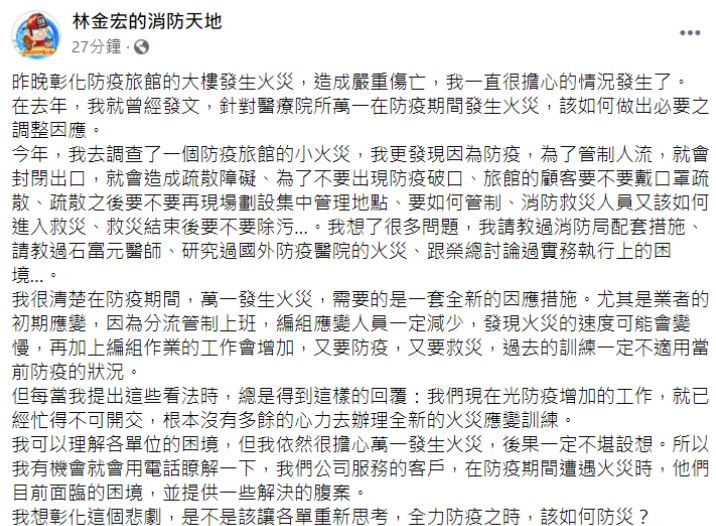 林金宏的消防天地
27分鐘 ·

昨晚彰化防疫旅館的大樓發生火災，造成嚴重傷亡，我一直很擔心的情況發生了。
在去年，我就曾經發文，針對醫療院所萬一在防疫期間發生火災，該如何做出必要之調整因應。
今年，我去調查了一個防疫旅館的小火災，我更發現因為防疫，為了管制人流，就會封閉出口，就會造成疏散障礙、為了不要出現防疫破口、旅館的顧客要不要戴口罩疏散、疏散之後要不要再現場劃設集中管理地點、要如何管制、消防救災人員又該如何進入救災、救災結束後要不要除污...。我想了很多問題，我請教過消防局配套措施、請教過石富元醫師、研究過國外防疫醫院的火災、跟榮總討論過實務執行上的困境...。
我很清楚在防疫期間，萬一發生火災，需要的是一套全新的因應措施。尤其是業者的初期應變，因為分流管制上班，編組應變人員一定減少，發現火災的速度可能會變慢，再加上編組作業的工作會增加，又要防疫，又要救災，過去的訓練一定不適用當前防疫的狀況。
但每當我提出這些看法時，總是得到這樣的回覆：我們現在光防疫增加的工作，就已經忙得不可開交，根本沒有多餘的心力去辦理全新的火災應變訓練。
我可以理解各單位的困境，但我依然很擔心萬一發生火災，後果一定不堪設想。所以我有機會就會用電話瞭解一下，我們公司服務的客戶，在防疫期間遭遇火災時，他們目前面臨的困境，並提供一些解決的腹案。
我想彰化這個悲劇，是不是該讓各單重新思考，全力防疫之時，該如何防災？